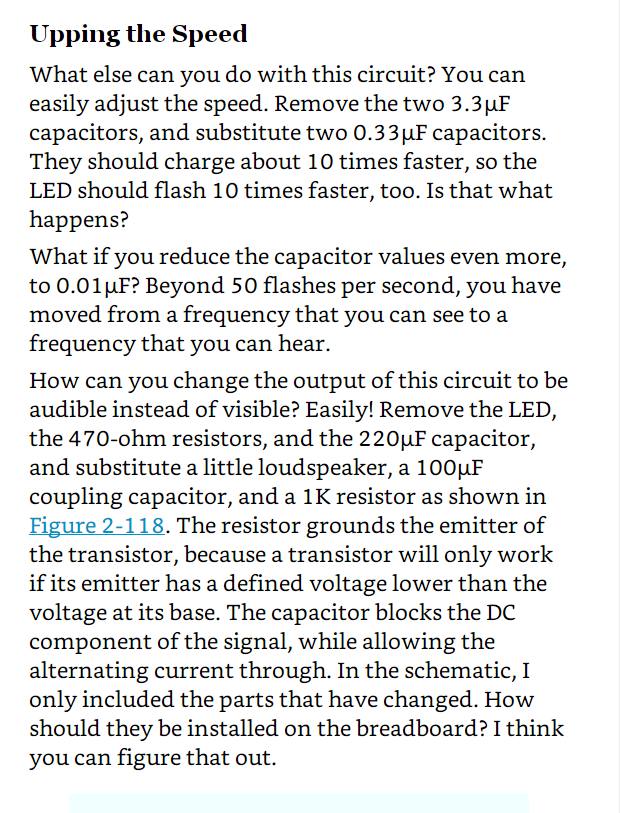 Upping the Speed

What else can you do with this circuit? You can easily adjust the speed. Remove the two 3.3μF capacitors, and substitute two 0.33μF capacitors. They should charge about 10 times faster, so the LED should flash 10 times faster, too. Is that what happens?

What if you reduce the capacitor values even more, to 0.01μF? Beyond 50 flashes per second, you have moved from a frequency that you can see to a frequency that you can hear.

How can you change the output of this circuit to be audible instead of visible? Easily! Remove the LED, the 470-ohm resistors, and the 220μF capacitor, and substitute a little loudspeaker, a 100μF coupling capacitor, and a 1K resistor as shown in Figure 2-118. The resistor grounds the emitter of the transistor, because a transistor will only work if its emitter has a defined voltage lower than the voltage at its base. The capacitor blocks the DC component of the signal, while allowing the alternating current through. In the schematic, I only included the parts that have changed. How should they be installed on the breadboard? I think you can figure that out.